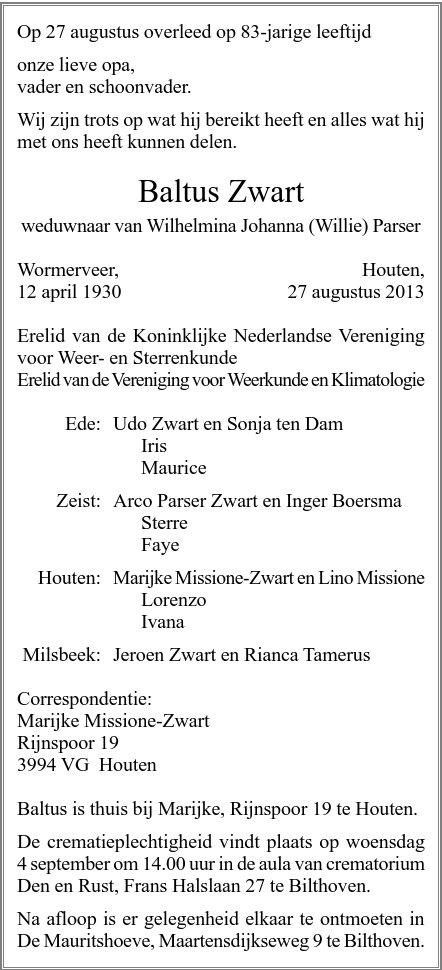 Op 27 augustus overleed op 83-jarige leeftijd

onze lieve opa,
vader en schoonvader.

Wij zijn trots op wat hij bereikt heeft en alles wat hij met ons heeft kunnen delen.

Baltus Zwart

weduwnaar van Wilhelmina Johanna (Willie) Parser

Wormerveer,
12 april 1930

Houten,
27 augustus 2013

Erelid van de Koninklijke Nederlandse Vereniging voor Weer- en Sterrenkunde
Erelid van de Vereniging voor Weerkunde en Klimatologie

Ede: Udo Zwart en Sonja ten Dam
Iris
Maurice

Zeist: Arco Parser Zwart en Inger Boersma
Sterre
Faye

Houten: Marijke Missione-Zwart en Lino Missione
Lorenzo
Ivana

Milsbeek: Jeroen Zwart en Rianca Tamerus

Correspondentie:
Marijke Missione-Zwart
Rijnspoor 19
3994 VG Houten

Baltus is thuis bij Marijke, Rijnspoor 19 te Houten.

De crematieplechtigheid vindt plaats op woensdag 4 september om 14.00 uur in de aula van crematorium Den en Rust, Frans Halslaan 27 te Bilthoven.

Na afloop is er gelegenheid elkaar te ontmoeten in De Mauritshoeve, Maartensdijkseweg 9 te Bilthoven.